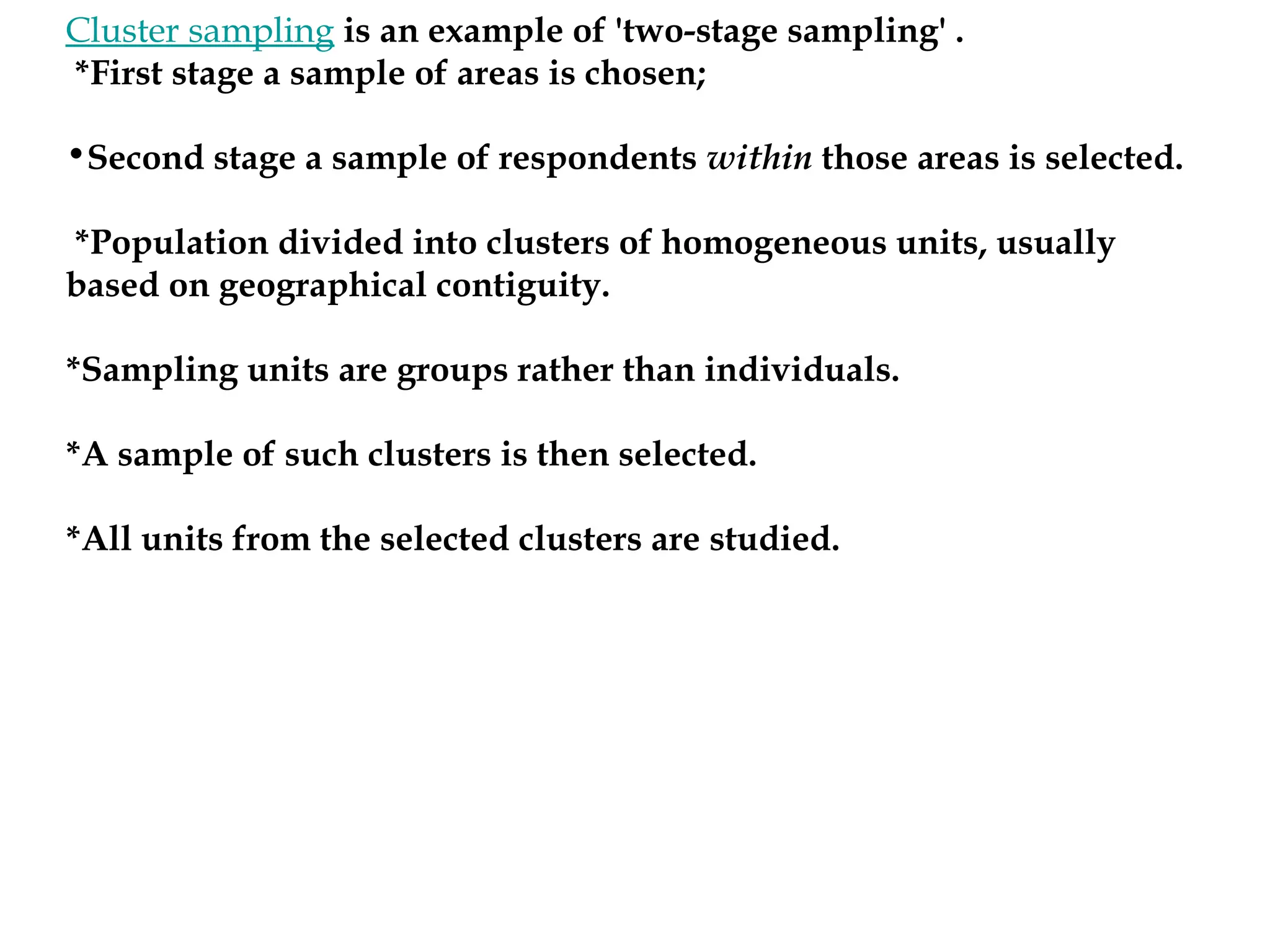 Cluster sampling is an example of 'two-stage sampling' .
*First stage a sample of areas is chosen;

•Second stage a sample of respondents within those areas is selected.

*Population divided into clusters of homogeneous units, usually based on geographical contiguity.

*Sampling units are groups rather than individuals.

*A sample of such clusters is then selected.

*All units from the selected clusters are studied.